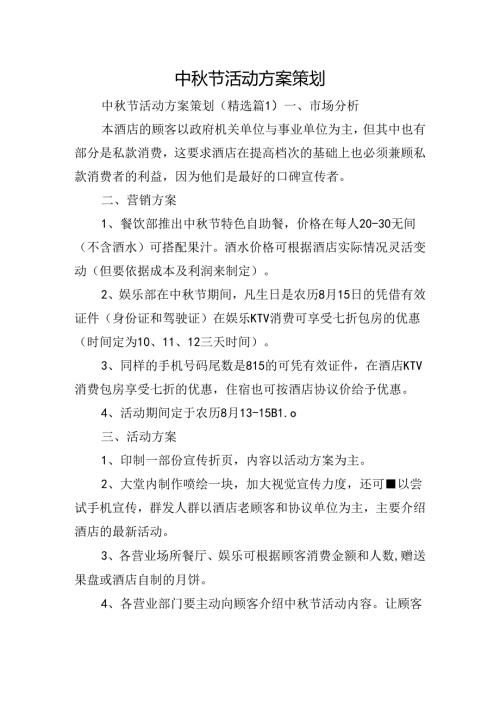 中秋节活动方案策划

中秋节活动方案策划（精选篇1）一、市场分析

本酒店的顾客以政府机关单位与事业单位为主，但其中也有部分是私款消费，这要求酒店在提高档次的基础上也必须兼顾私款消费者的利益，因为他们是最好的口碑宣传者。

二、营销方案

1、餐饮部推出中秋节特色自助餐，价格在每人20-30无间（不含酒水）可搭配果汁。酒水价格可根据酒店实际情况灵活变动（但要依据成本及利润来制定）。

2、娱乐部在中秋节期间，凡生日是农历8月15日的凭借有效证件（身份证和驾驶证）在娱乐KTV消费可享受七折包房的优惠（时间定为10、11、12三天时间）。

3、同样的手机号码尾数是815的可凭有效证件，在酒店KTV消费包房享受七折的优惠，住宿也可按酒店协议价给予优惠。

4、活动期间定于农历8月13-15B1.o

三、活动方案

1、印制一部份宣传折页，内容以活动方案为主。

2、大堂内制作喷绘一块，加大视觉宣传力度，还可■以尝试手机宣传，群发人群以酒店老顾客和协议单位为主，主要介绍酒店的最新活动。

3、各营业场所餐厅、娱乐可根据顾客消费金额和人数,赠送果盘或酒店自制的月饼。

4、各营业部门要主动向顾客介绍中秋节活动内容。让顾客